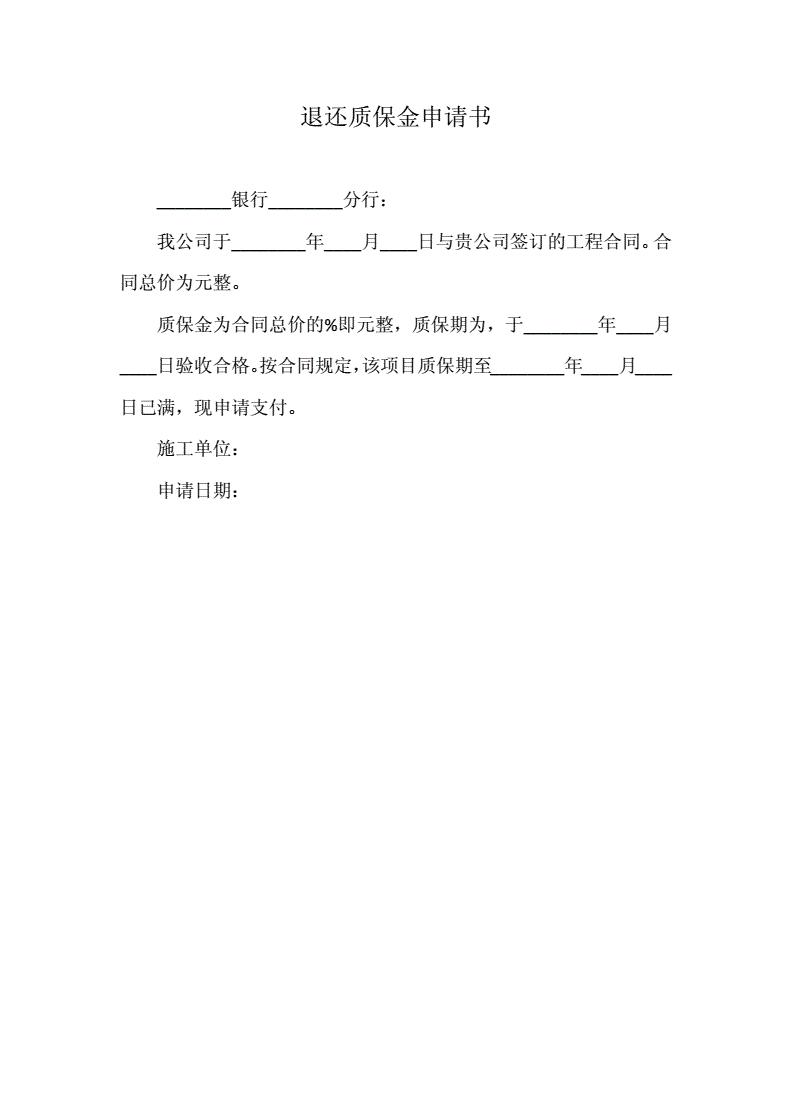 退还质保金申请书

________银行________分行：

我公司于________年____月____日与贵公司签订的工程合同。合同总价为元整。

质保金为合同总价的%即元整，质保期为，于________年____月____日验收合格。按合同规定，该项目质保期至________年____月____日已满，现申请支付。

施工单位：

申请日期：